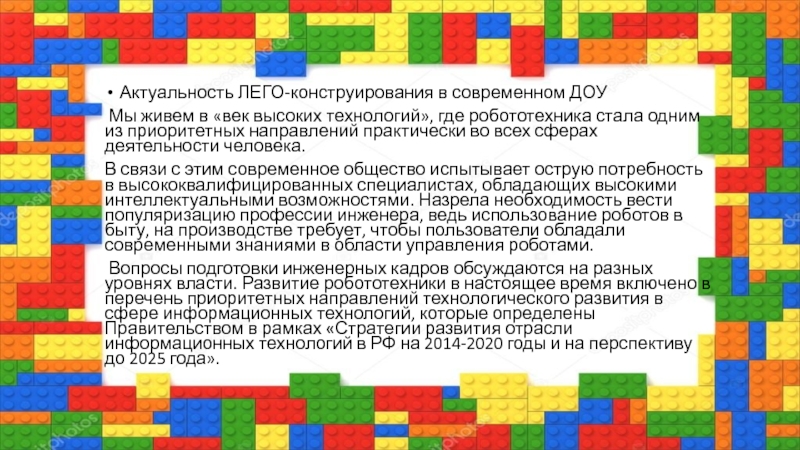 • Актуальность ЛЕГО-конструирования в современном ДОУ

Мы живем в «век высоких технологий», где робототехника стала одним из приоритетных направлений практически во всех сферах деятельности человека.

В связи с этим современное общество испытывает острую потребность в высококвалифицированных специалистах, обладающих высокими интеллектуальными возможностями. Назрела необходимость вести популяризацию профессии инженера, ведь использование роботов в быту, на производстве требует, чтобы пользователи обладали современными знаниями в области управления роботами.

Вопросы подготовки инженерных кадров обсуждаются на разных уровнях власти. Развитие робототехники в настоящее время включено в перечень приоритетных направлений технологического развития в сфере информационных технологий, которые определены Правительством в рамках «Стратегии развития отрасли информационных технологий в РФ на 2014-2020 годы и на перспективу до 2025 года».